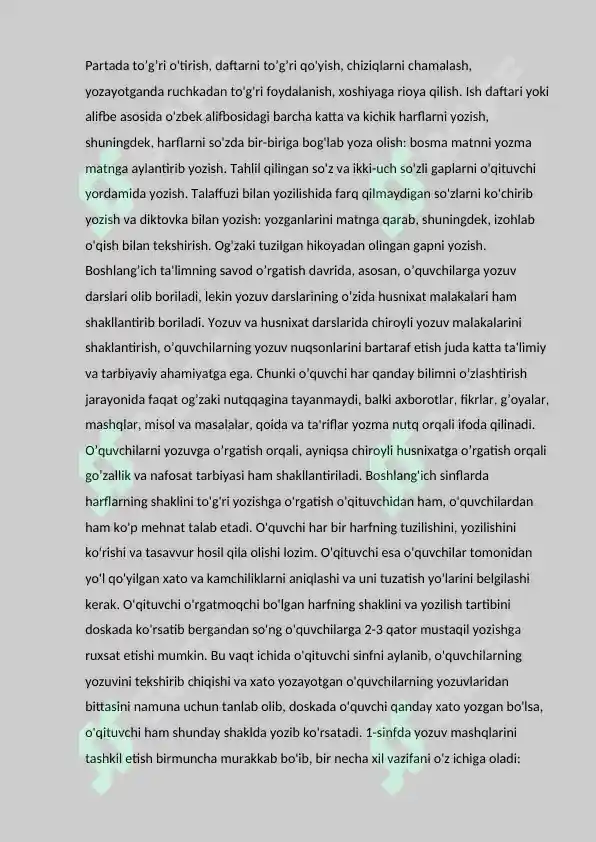 Partada to'g'ri o'tirish, daftarni to'g'ri qo'yish, chiziqlarni chamalash, yozayotganda ruchkadan to'g'ri foydalanish, xoshiyaga rioya qilish. Ish daftari yoki alifbe asosida o'zbek alifbosidagi barcha katta va kichik harflarni yozish, shuningdek, harflarni so'zda bir-biriga bog'lab yoza olish: bosma matnni yozma matnga aylantirib yozish. Tahlil qilingan so'z va ikki-uch so'zli gaplarni o'qituvchi yordamida yozish. Talaffuzi bilan yozilishida farq qilmaydigan so'zlarni ko'chirib yozish va diktovka bilan yozish: yozganlarini matnga qarab, shuningdek, izohlab o'qish bilan tekshirish. Og'zaki tuzilgan hikoyadan olingan gapni yozish. Boshlang'ich ta'limning savod o'rgatish davrida, asosan, o'quvchilarga yozuv darslari olib boriladi, lekin yozuv darslarining o'zida husnixat malakalari ham shakllantirib boriladi. Yozuv va husnixat darslarida chiroyli yozuv malakalarini shaklantirish, o'quvchilarning yozuv nuqsonlarini bartaraf etish juda katta ta'limiy va tarbiyaviy ahamiyatga ega. Chunki o'quvchi har qanday bilimni o'zlashtirish jarayonida faqat og'zaki nutqqagina tayanmaydi, balki axborotlar, fikrlar, g'oyalar, mashqlar, misol va masalalar, qoida va ta'riflar yozma nutq orqali ifoda qilinadi. O'quvchilarni yozuvga o'rgatish orqali, ayniqsa chiroyli husnixatga o'rgatish orqali go'zallik va nafosat tarbiyasi ham shakllantiriladi. Boshlang'ich sinflarda harflarning shaklini to'g'ri yozishga o'rgatish o'qituvchidan ham, o'quvchilardan ham ko'p mehnat talab etadi. O'quvchi har bir harfning tuzilishini, yozilishini ko'rishi va tasavvur hosil qila olishi lozim. O'qituvchi esa o'quvchilar tomonidan yo'l qo'yilgan xato va kamchiliklarni aniqlashi va uni tuzatish yo'larini belgilashi kerak. O'qituvchi o'rgatmoqchi bo'lgan harfning shaklini va yozilish tartibini doskada ko'rsatib bergandan so'ng o'quvchilarga 2-3 qator mustaqil yozishga ruxsat etishi mumkin. Bu vaqt ichida o'qituvchi sinfni aylanib, o'quvchilarning yozuvini tekshirib chiqishi va xato yozayotgan o'quvchilarning yozuvlaridan bittasini namuna uchun tanlab olib, doskada o'quvchi qanday xato yozgan bo'lsa, o'qituvchi ham shunday shaklda yozib ko'rsatadi. 1-sinfda yozuv mashqlarini tashkil etish birmuncha murakkab bo'ib, bir necha xil vazifani o'z ichiga oladi: